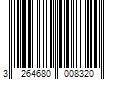 3 264680 008320